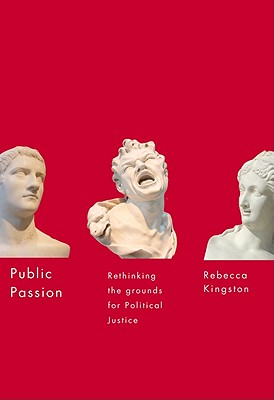 Public Passion

Rethinking the grounds for Political Justice

Rebecca Kingston